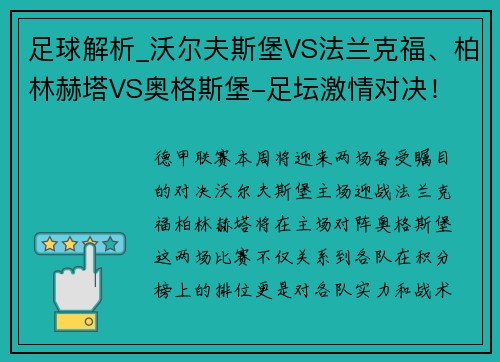 足球解析_沃尔夫斯堡VS法兰克福、柏林赫塔VS奥格斯堡-足坛激情对决！

德甲联赛本周将迎来两场备受瞩目的对决沃尔夫斯堡主场迎战法兰克福柏林赫塔将在主场对阵奥格斯堡这两场比赛不仅关系到各队在积分榜上的排位更是对各队实力和战术